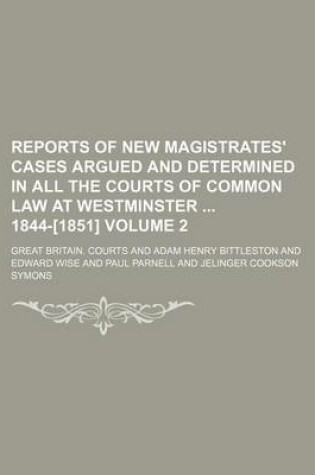 REPORTS OF NEW MAGISTRATES' CASES ARGUED AND DETERMINED IN ALL THE COURTS OF COMMON LAW AT WESTMINSTER ... 1844-[1851] VOLUME 2

GREAT BRITAIN. COURTS AND ADAM HENRY BITTLESTON AND EDWARD WISE AND PAUL PARNELL AND JELINGER COOKSON SYMONS